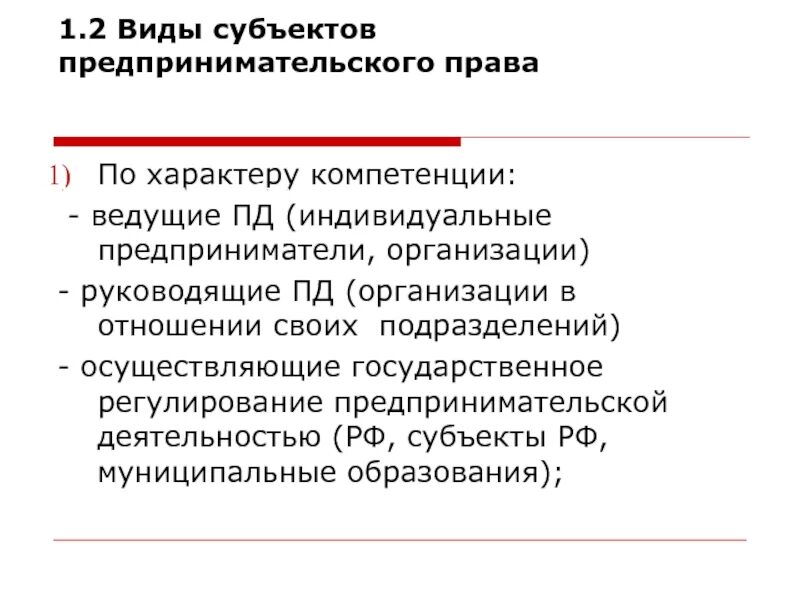 1.2 Виды субъектов предпринимательского права

1) По характеру компетенции:
- ведущие ПД (индивидуальные предприниматели, организации)
- руководящие ПД (организации в отношении своих подразделений)
- осуществляющие государственное регулирование предпринимательской деятельностью (РФ, субъекты РФ, муниципальные образования);